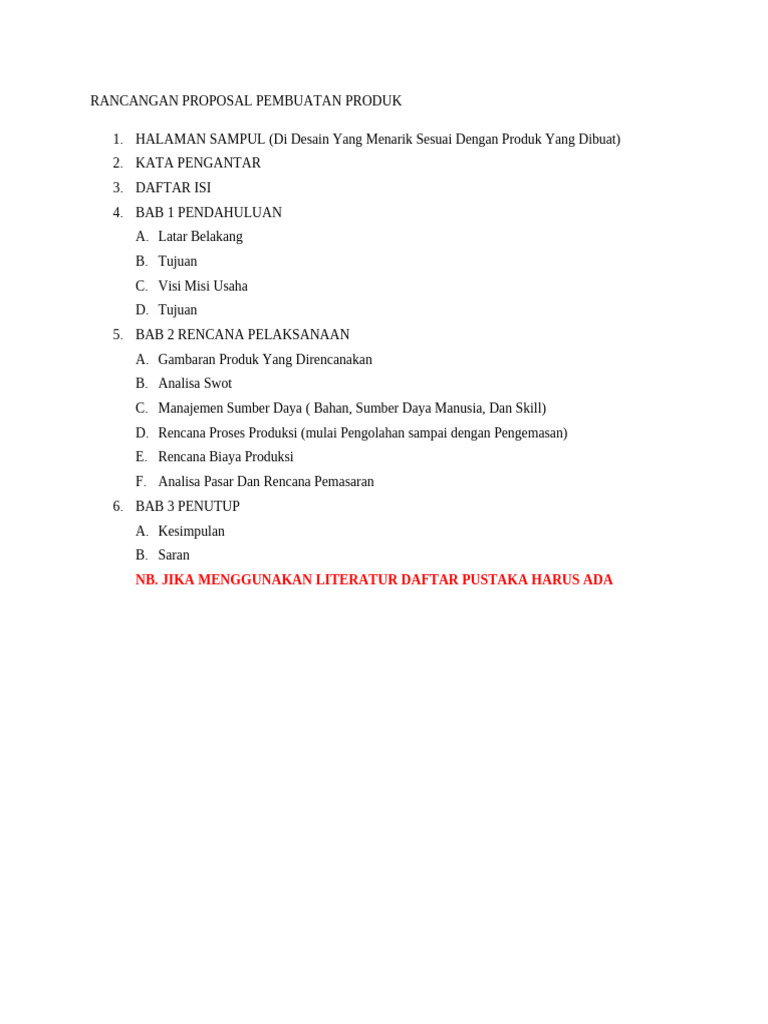 RANCANGAN PROPOSAL PEMBUATAN PRODUK

1. HALAMAN SAMPUL (Di Desain Yang Menarik Sesuai Dengan Produk Yang Dibuat)
2. KATA PENGANTAR
3. DAFTAR ISI
4. BAB 1 PENDAHULUAN
   A. Latar Belakang
   B. Tujuan
   C. Visi Misi Usaha
   D. Tujuan
5. BAB 2 RENCANA PELAKSANAAN
   A. Gambaran Produk Yang Direncanakan
   B. Analisa Swot
   C. Manajemen Sumber Daya ( Bahan, Sumber Daya Manusia, Dan Skill)
   D. Rencana Proses Produksi (mulai Pengolahan sampai dengan Pengemasan)
   E. Rencana Biaya Produksi
   F. Analisa Pasar Dan Rencana Pemasaran
6. BAB 3 PENUTUP
   A. Kesimpulan
   B. Saran

NB. JIKA MENGGUNAKAN LITERATUR DAFTAR PUSTAKA HARUS ADA